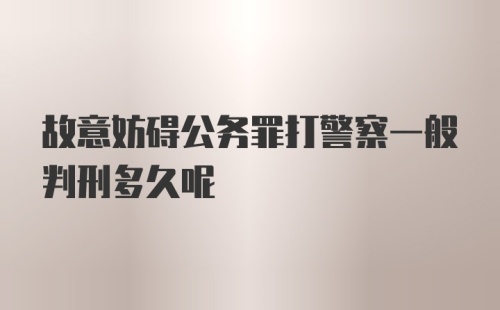 故意妨碍公务罪打警察一般判刑多久呢